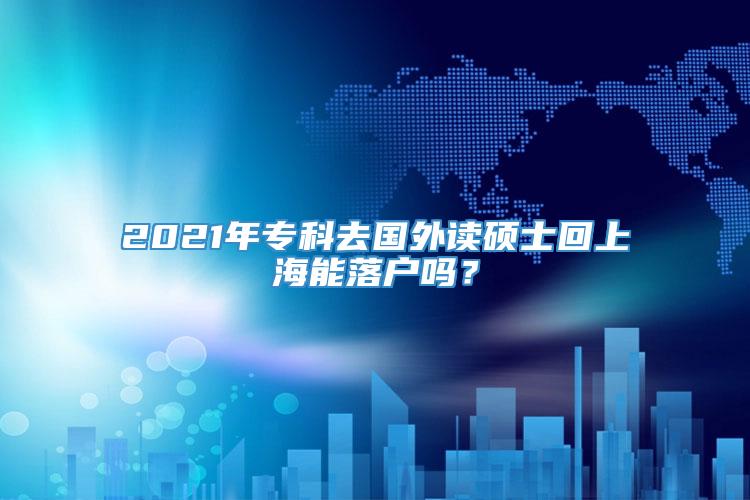 2021年专科去国外读硕士回上海能落户吗？